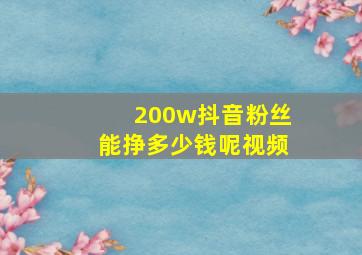 200w抖音粉丝
能挣多少钱呢视频